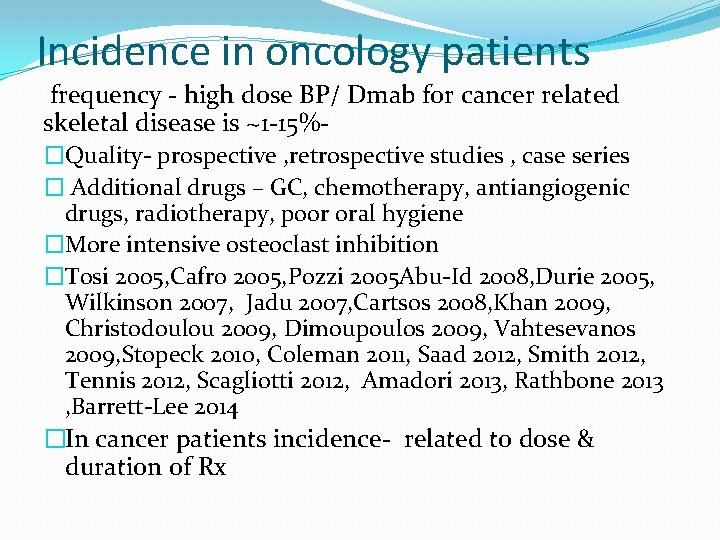 Incidence in oncology patients

frequency - high dose BP/ Dmab for cancer related skeletal disease is ~1-15%-

□Quality- prospective ,retrospective studies , case series

□ Additional drugs – GC, chemotherapy, antiangiogenic drugs, radiotherapy, poor oral hygiene

□More intensive osteoclast inhibition

□Tosi 2005,Cafro 2005,Pozzi 2005Abu-Id 2008,Durie 2005, Wilkinson 2007, Jadu 2007,Cartsos 2008,Khan 2009, Christodoulou 2009, Dimoupoulos 2009, Vahtesevanos 2009,Stopeck 2010, Coleman 2011, Saad 2012, Smith 2012, Tennis 2012, Scagliotti 2012, Amadori 2013, Rathbone 2013 ,Barrett-Lee 2014

□In cancer patients incidence- related to dose & duration of Rx